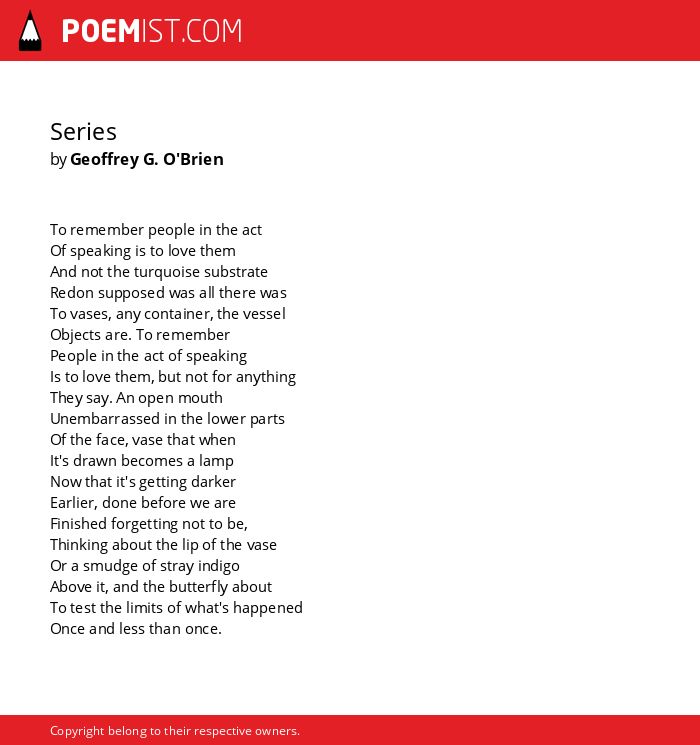 POEMIST.COM

Series
by Geoffrey G. O'Brien

To remember people in the act
Of speaking is to love them
And not the turquoise substrate
Redon supposed was all there was
To vases, any container, the vessel
Objects are. To remember
People in the act of speaking
Is to love them, but not for anything
They say. An open mouth
Unembarrassed in the lower parts
Of the face, vase that when
It's drawn becomes a lamp
Now that it's getting darker
Earlier, done before we are
Finished forgetting not to be,
Thinking about the lip of the vase
Or a smudge of stray indigo
Above it, and the butterfly about
To test the limits of what's happened
Once and less than once.

Copyright belong to their respective owners.